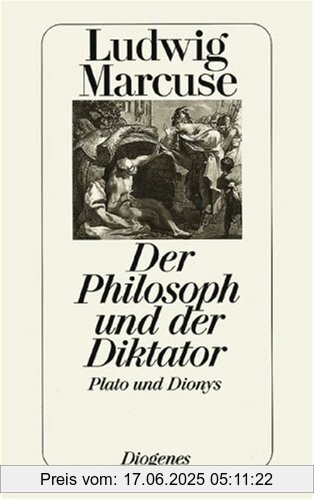 Ludwig Marcuse

Der Philosoph und der Diktator

Plato und Dionys

Diogenes

Preis vom: 17.06.2025 05:11:22